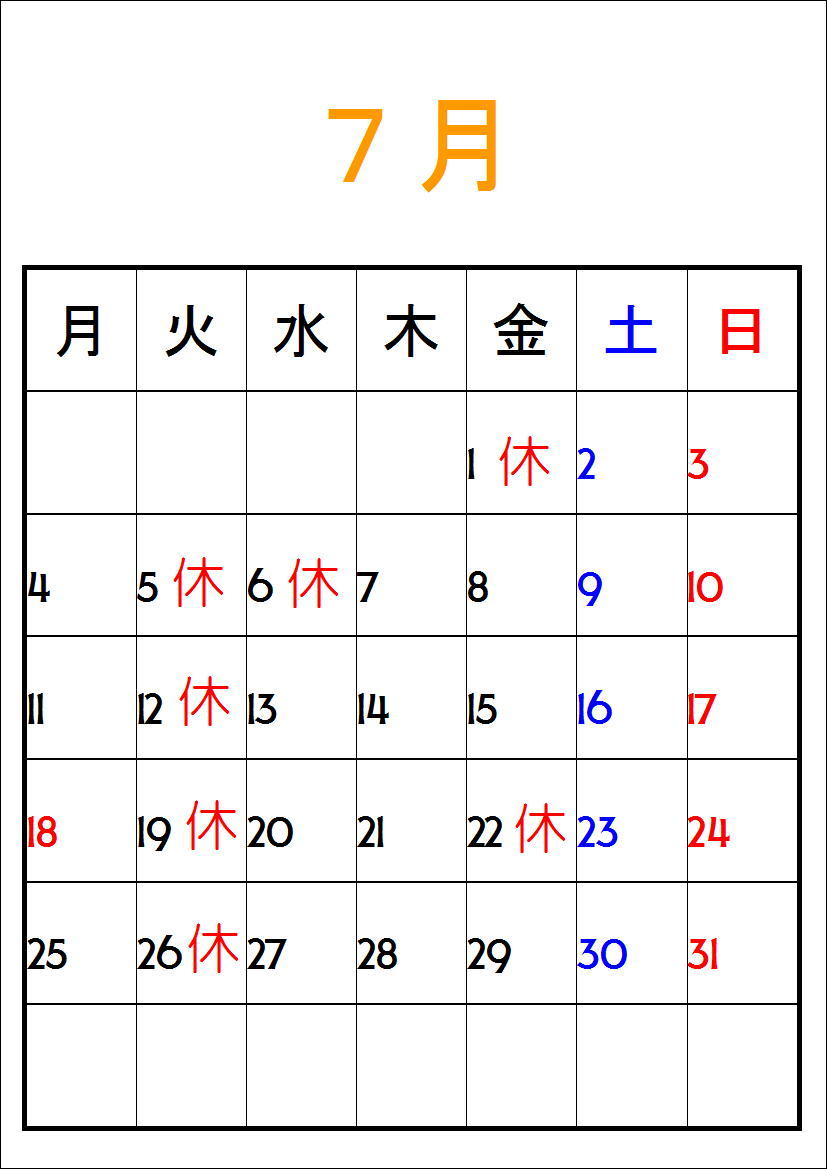 7月

| 月 | 火 | 水 | 木 | 金 | 土 | 日 |
|---|---|---|---|---|---|---|
| | | | | 1 休 | 2 | 3 |
| 4 | 5 休 | 6 休 | 7 | 8 | 9 | 10 |
| 11 | 12 休 | 13 | 14 | 15 | 16 | 17 |
| 18 | 19 休 | 20 | 21 | 22 休 | 23 | 24 |
| 25 | 26 休 | 27 | 28 | 29 | 30 | 31 |
| | | | | | | |